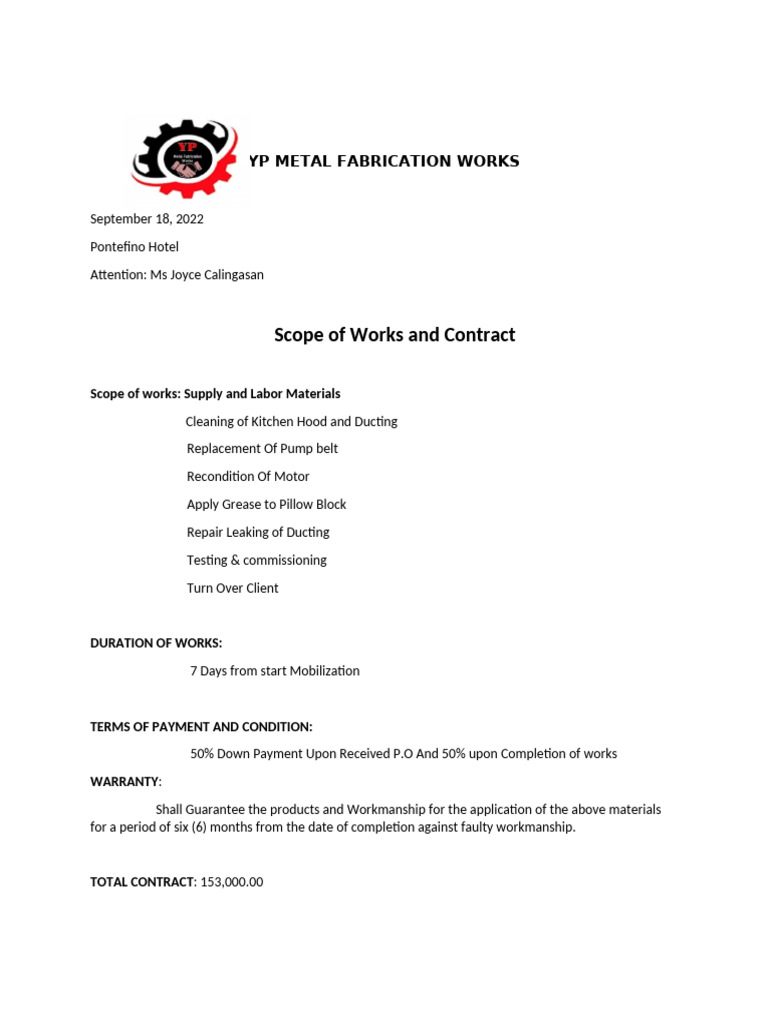 YP
Metal Fabrication Works

YP METAL FABRICATION WORKS

September 18, 2022

Pontefino Hotel

Attention: Ms Joyce Calingasan

Scope of Works and Contract

Scope of works: Supply and Labor Materials

Cleaning of Kitchen Hood and Ducting

Replacement Of Pump belt

Recondition Of Motor

Apply Grease to Pillow Block

Repair Leaking of Ducting

Testing & commissioning

Turn Over Client

DURATION OF WORKS:

7 Days from start Mobilization

TERMS OF PAYMENT AND CONDITION:

50% Down Payment Upon Received P.O And 50% upon Completion of works

WARRANTY:

Shall Guarantee the products and Workmanship for the application of the above materials for a period of six (6) months from the date of completion against faulty workmanship.

TOTAL CONTRACT: 153,000.00